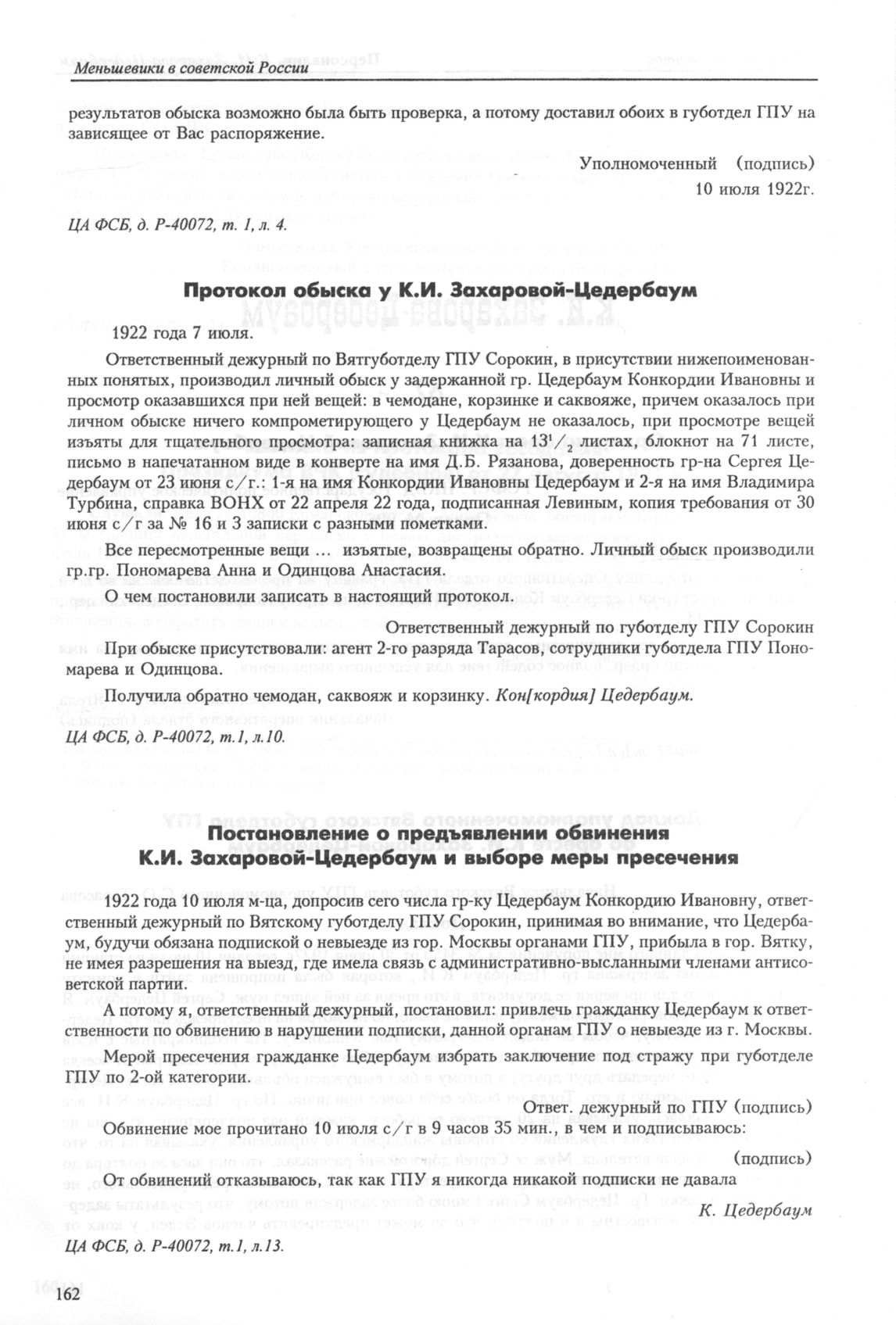 Меньшевики в советской России

результатов обыска возможно была быть проверка, а потому доставил обоих в губотдел ГПУ на зависящее от Вас распоряжение.

Уполномоченный (подпись)
10 июля 1922г.

ЦА ФСБ, д. Р-40072, т. 1, л. 4.

Протокол обыска у К.И. Захаровой-Цедербаум

1922 года 7 июля.

Ответственный дежурный по Вятгуботделу ГПУ Сорокин, в присутствии нижепоименованных понятых, производил личный обыск у задержанной гр. Цедербаум Конкордии Ивановны и просмотр оказавшихся при ней вещей: в чемодане, корзинке и саквояже, причем оказалось при личном обыске ничего компрометирующего у Цедербаум не оказалось, при просмотре вещей изъяты для тщательного просмотра: записная книжка на $13^1/_2$ листах, блокнот на 71 листе, письмо в напечатанном виде в конверте на имя Д.Б. Рязанова, доверенность гр-на Сергея Цедербаум от 23 июня с/г.: 1-я на имя Конкордии Ивановны Цедербаум и 2-я на имя Владимира Турбина, справка ВОНХ от 22 апреля 22 года, подписанная Левиным, копия требования от 30 июня с/г за № 16 и 3 записки с разными пометками.

Все пересмотренные вещи ... изъятые, возвращены обратно. Личный обыск производили гр.гр. Пономарева Анна и Одинцова Анастасия.

О чем постановили записать в настоящий протокол.

Ответственный дежурный по губотделу ГПУ Сорокин

При обыске присутствовали: агент 2-го разряда Тарасов, сотрудники губотдела ГПУ Пономарева и Одинцова.

Получила обратно чемодан, саквояж и корзинку. Кон[кордия] Цедербаум.

ЦА ФСБ, д. Р-40072, т.1, л.10.

Постановление о предъявлении обвинения
К.И. Захаровой-Цедербаум и выборе меры пресечения

1922 года 10 июля м-ца, допросив сего числа гр-ку Цедербаум Конкордию Ивановну, ответственный дежурный по Вятскому губотделу ГПУ Сорокин, принимая во внимание, что Цедербаум, будучи обязана подпиской о невыезде из гор. Москвы органами ГПУ, прибыла в гор. Вятку, не имея разрешения на выезд, где имела связь с административно-высланными членами антисоветской партии.

А потому я, ответственный дежурный, постановил: привлечь гражданку Цедербаум к ответственности по обвинению в нарушении подписки, данной органам ГПУ о невыезде из г. Москвы.

Мерой пресечения гражданке Цедербаум избрать заключение под стражу при губотделе ГПУ по 2-ой категории.

Ответ. дежурный по ГПУ (подпись)

Обвинение мое прочитано 10 июля с/г в 9 часов 35 мин., в чем и подписываюсь:

(подпись)

От обвинений отказываюсь, так как ГПУ я никогда никакой подписки не давала

К. Цедербаум

ЦА ФСБ, д. Р-40072, т.1, л.13.

162